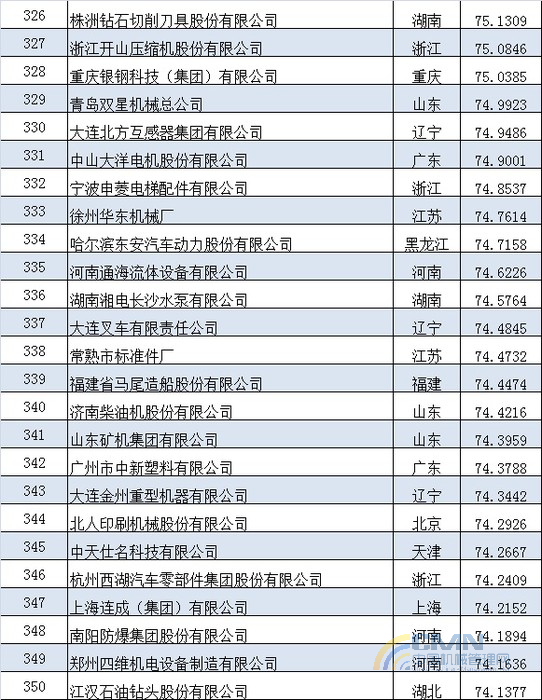 | 326 | 株洲钻石切削刀具股份有限公司 | 湖南 | 75.1309 |
|---|---|---|---|
| 327 | 浙江开山压缩机股份有限公司 | 浙江 | 75.0846 |
| 328 | 重庆银钢科技（集团）有限公司 | 重庆 | 75.0385 |
| 329 | 青岛双星机械总公司 | 山东 | 74.9923 |
| 330 | 大连北方互感器集团有限公司 | 辽宁 | 74.9486 |
| 331 | 中山大洋电机股份有限公司 | 广东 | 74.9001 |
| 332 | 宁波申菱电梯配件有限公司 | 浙江 | 74.8537 |
| 333 | 徐州华东机械厂 | 江苏 | 74.7614 |
| 334 | 哈尔滨东安汽车动力股份有限公司 | 黑龙江 | 74.7158 |
| 335 | 河南通海流体设备有限公司 | 河南 | 74.6226 |
| 336 | 湖南湘电长沙水泵有限公司 | 湖南 | 74.5764 |
| 337 | 大连叉车有限责任公司 | 辽宁 | 74.4845 |
| 338 | 常熟市标准件厂 | 江苏 | 74.4732 |
| 339 | 福建省马尾造船股份有限公司 | 福建 | 74.4474 |
| 340 | 济南柴油机股份有限公司 | 山东 | 74.4216 |
| 341 | 山东矿机集团有限公司 | 山东 | 74.3959 |
| 342 | 广州市中新塑料有限公司 | 广东 | 74.3788 |
| 343 | 大连金州重型机器有限公司 | 辽宁 | 74.3442 |
| 344 | 北人印刷机械股份有限公司 | 北京 | 74.2926 |
| 345 | 中天仕名科技有限公司 | 天津 | 74.2667 |
| 346 | 杭州西湖汽车零部件集团股份有限公司 | 浙江 | 74.2409 |
| 347 | 上海连成（集团）有限公司 | 上海 | 74.2152 |
| 348 | 南阳防爆集团股份有限公司 | 河南 | 74.1894 |
| 349 | 郑州四维机电设备制造有限公司 | 河南 | 74.1636 |
| 350 | 江汉石油钻头股份有限公司 | 湖北 | 74.1377 |

CMN
中国机械管理网